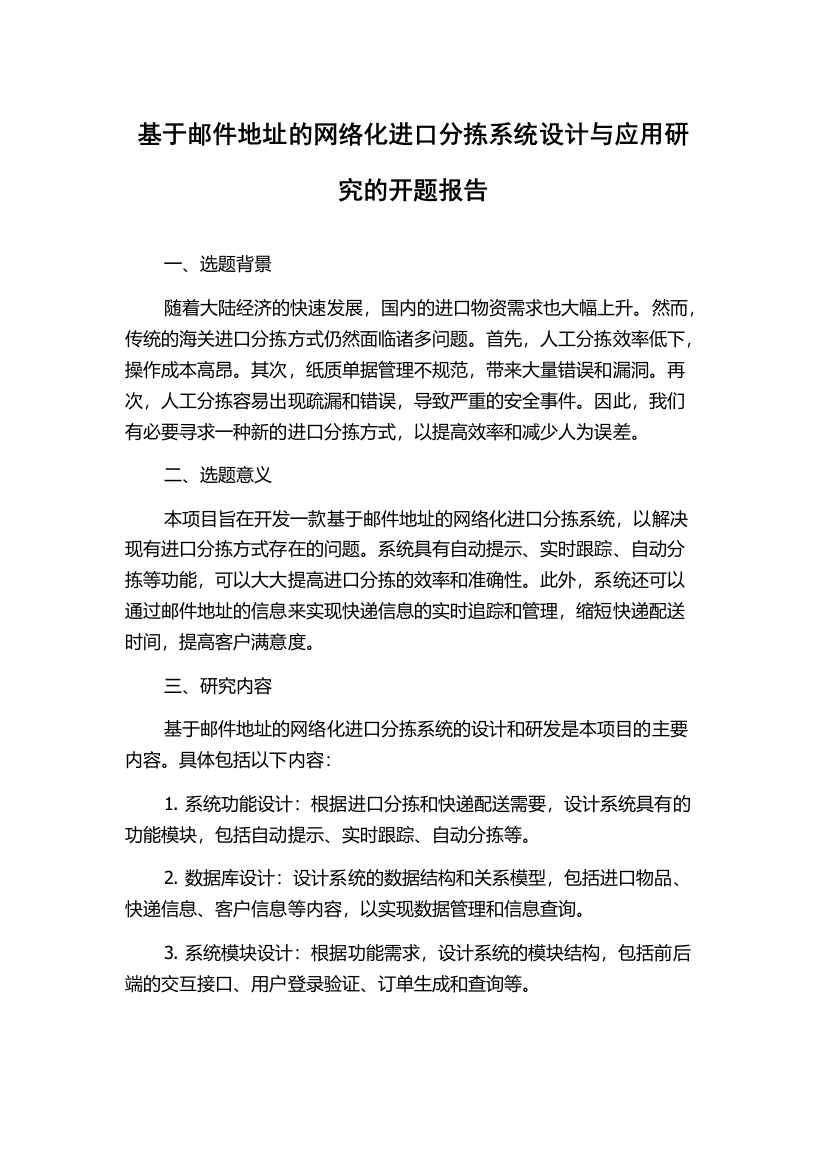 基于邮件地址的网络化进口分拣系统设计与应用研究的开题报告

一、选题背景

随着大陆经济的快速发展，国内的进口物资需求也大幅上升。然而，传统的海关进口分拣方式仍然面临诸多问题。首先，人工分拣效率低下，操作成本高昂。其次，纸质单据管理不规范，带来大量错误和漏洞。再次，人工分拣容易出现疏漏和错误，导致严重的安全事件。因此，我们有必要寻求一种新的进口分拣方式，以提高效率和减少人为误差。

二、选题意义

本项目旨在开发一款基于邮件地址的网络化进口分拣系统，以解决现有进口分拣方式存在的问题。系统具有自动提示、实时跟踪、自动分拣等功能，可以大大提高进口分拣的效率和准确性。此外，系统还可以通过邮件地址的信息来实现快递信息的实时追踪和管理，缩短快递配送时间，提高客户满意度。

三、研究内容

基于邮件地址的网络化进口分拣系统的设计和研发是本项目的主要内容。具体包括以下内容：

1. 系统功能设计：根据进口分拣和快递配送需要，设计系统具有的功能模块，包括自动提示、实时跟踪、自动分拣等。

2. 数据库设计：设计系统的数据结构和关系模型，包括进口物品、快递信息、客户信息等内容，以实现数据管理和信息查询。

3. 系统模块设计：根据功能需求，设计系统的模块结构，包括前后端的交互接口、用户登录验证、订单生成和查询等。